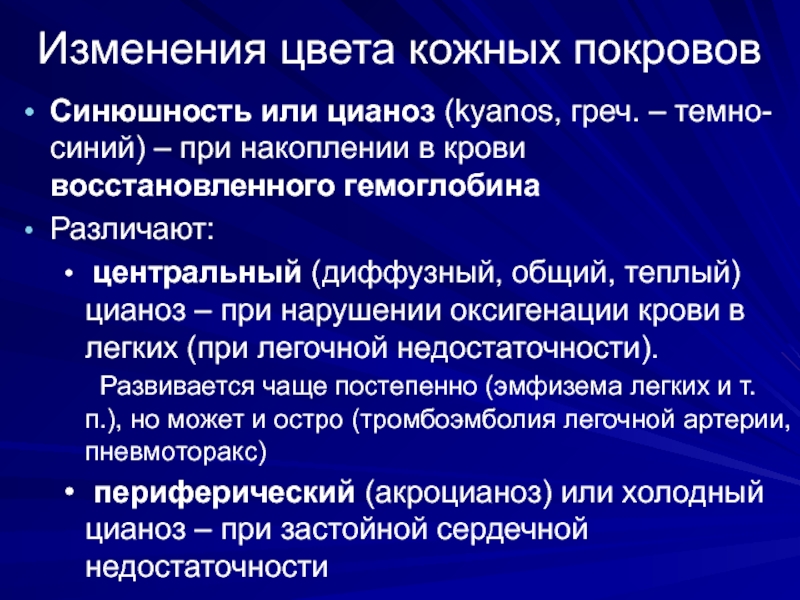 Изменения цвета кожных покровов

• Синюшность или цианоз (kyanos, греч. – темно-синий) – при накоплении в крови восстановленного гемоглобина
• Различают:
  • центральный (диффузный, общий, теплый) цианоз – при нарушении оксигенации крови в легких (при легочной недостаточности).
    Развивается чаще постепенно (эмфизема легких и т. п.), но может и остро (тромбоэмболия легочной артерии, пневмоторакс)
  • периферический (акроцианоз) или холодный цианоз – при застойной сердечной недостаточности